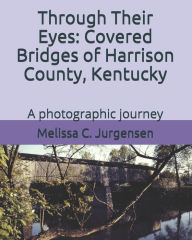 Through Their Eyes: Covered Bridges of Harrison County, Kentucky

A photographic journey

Melissa C. Jurgensen